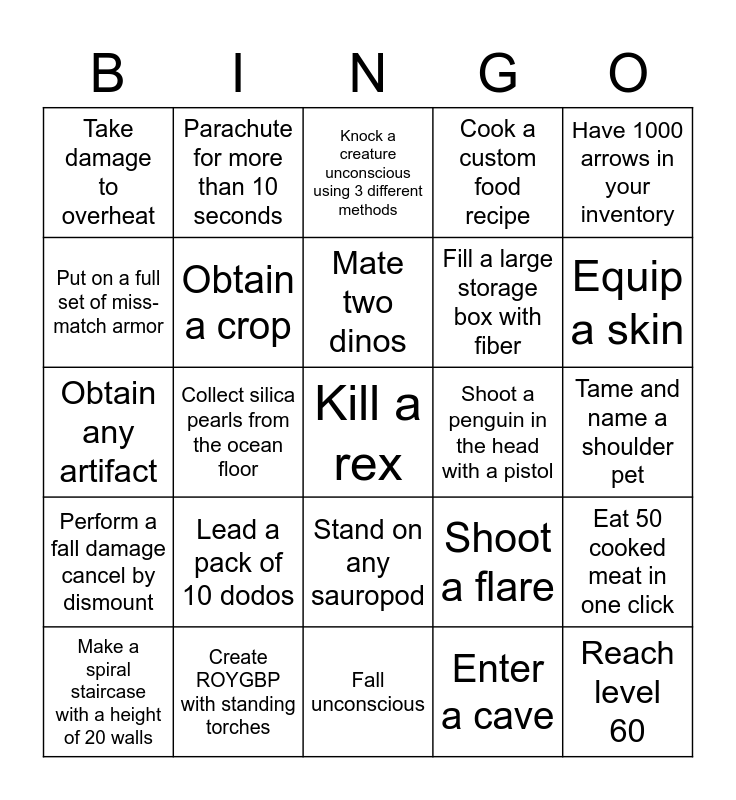 | B | I | N | G | O |
|---|---|---|---|---|
| Take damage to overheat | Parachute for more than 10 seconds | Knock a creature unconscious using 3 different methods | Cook a custom food recipe | Have 1000 arrows in your inventory |
| Put on a full set of miss-match armor | Obtain a crop | Mate two dinos | Fill a large storage box with fiber | Equip a skin |
| Obtain any artifact | Collect silica pearls from the ocean floor | Kill a rex | Shoot a penguin in the head with a pistol | Tame and name a shoulder pet |
| Perform a fall damage cancel by dismount | Lead a pack of 10 dodos | Stand on any sauropod | Shoot a flare | Eat 50 cooked meat in one click |
| Make a spiral staircase with a height of 20 walls | Create ROYGBP with standing torches | Fall unconscious | Enter a cave | Reach level 60 |